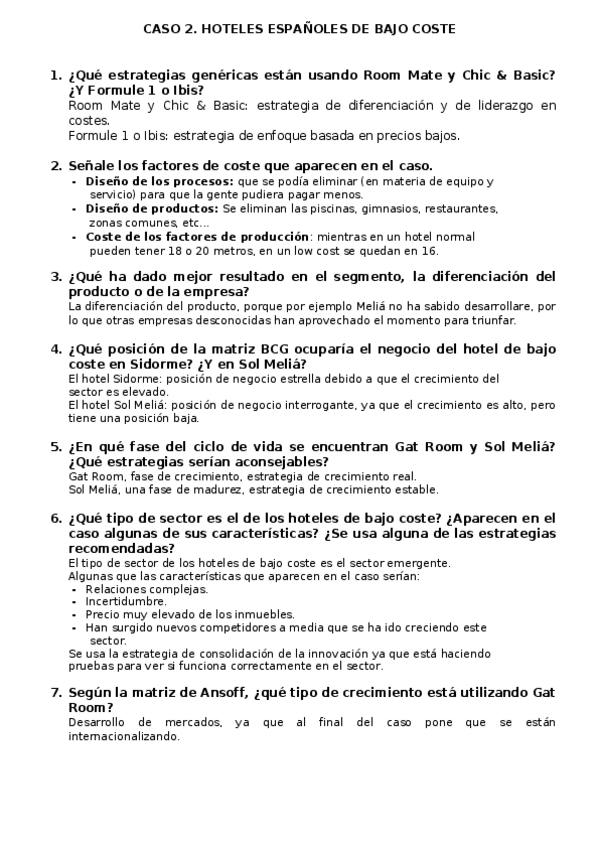 CASO 2. HOTELES ESPAÑOLES DE BAJO COSTE

1. ¿Qué estrategias genéricas están usando Room Mate y Chic & Basic? ¿Y Formule 1 o Ibis?
Room Mate y Chic & Basic: estrategia de diferenciación y de liderazgo en costes.
Formule 1 o Ibis: estrategia de enfoque basada en precios bajos.

2. Señale los factores de coste que aparecen en el caso.
- Diseño de los procesos: que se podía eliminar (en materia de equipo y servicio) para que la gente pudiera pagar menos.
- Diseño de productos: Se eliminan las piscinas, gimnasios, restaurantes, zonas comunes, etc...
- Coste de los factores de producción: mientras en un hotel normal pueden tener 18 o 20 metros, en un low cost se quedan en 16.

3. ¿Qué ha dado mejor resultado en el segmento, la diferenciación del producto o de la empresa?
La diferenciación del producto, porque por ejemplo Meliá no ha sabido desarrollare, por lo que otras empresas desconocidas han aprovechado el momento para triunfar.

4. ¿Qué posición de la matriz BCG ocuparía el negocio del hotel de bajo coste en Sidorme? ¿Y en Sol Meliá?
El hotel Sidorme: posición de negocio estrella debido a que el crecimiento del sector es elevado.
El hotel Sol Meliá: posición de negocio interrogante, ya que el crecimiento es alto, pero tiene una posición baja.

5. ¿En qué fase del ciclo de vida se encuentran Gat Room y Sol Meliá? ¿Qué estrategias serían aconsejables?
Gat Room, fase de crecimiento, estrategia de crecimiento real.
Sol Meliá, una fase de madurez, estrategia de crecimiento estable.

6. ¿Qué tipo de sector es el de los hoteles de bajo coste? ¿Aparecen en el caso algunas de sus características? ¿Se usa alguna de las estrategias recomendadas?
El tipo de sector de los hoteles de bajo coste es el sector emergente.
Algunas que las características que aparecen en el caso serían:
- Relaciones complejas.
- Incertidumbre.
- Precio muy elevado de los inmuebles.
- Han surgido nuevos competidores a media que se ha ido creciendo este sector.
Se usa la estrategia de consolidación de la innovación ya que está haciendo pruebas para ver si funciona correctamente en el sector.

7. Según la matriz de Ansoff, ¿qué tipo de crecimiento está utilizando Gat Room?
Desarrollo de mercados, ya que al final del caso pone que se están internacionalizando.